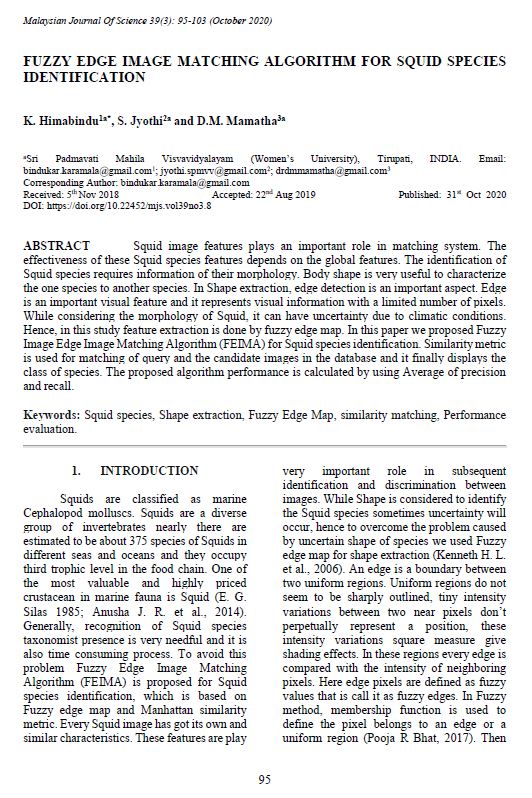 Malaysian Journal Of Science 39(3): 95-103 (October 2020)

FUZZY EDGE IMAGE MATCHING ALGORITHM FOR SQUID SPECIES IDENTIFICATION

K. Himabindu$^{1a*}$, S. Jyothi$^{2a}$ and D.M. Mamatha$^{3a}$

$^{a}$Sri Padmavati Mahila Visvavidyalayam (Women's University), Tirupati, INDIA. Email: bindukar.karamala@gmail.com$^{1}$; jyothi.spmvv@gmail.com$^{2}$; drdmmamatha@gmail.com$^{3}$
Corresponding Author: bindukar.karamala@gmail.com
Received: 5$^{th}$ Nov 2018 Accepted: 22$^{nd}$ Aug 2019 Published: 31$^{st}$ Oct 2020
DOI: https://doi.org/10.22452/mjs.vol39no3.8

ABSTRACT Squid image features plays an important role in matching system. The effectiveness of these Squid species features depends on the global features. The identification of Squid species requires information of their morphology. Body shape is very useful to characterize the one species to another species. In Shape extraction, edge detection is an important aspect. Edge is an important visual feature and it represents visual information with a limited number of pixels. While considering the morphology of Squid, it can have uncertainty due to climatic conditions. Hence, in this study feature extraction is done by fuzzy edge map. In this paper we proposed Fuzzy Image Edge Image Matching Algorithm (FEIMA) for Squid species identification. Similarity metric is used for matching of query and the candidate images in the database and it finally displays the class of species. The proposed algorithm performance is calculated by using Average of precision and recall.

Keywords: Squid species, Shape extraction, Fuzzy Edge Map, similarity matching, Performance evaluation.

1. INTRODUCTION

Squids are classified as marine Cephalopod molluscs. Squids are a diverse group of invertebrates nearly there are estimated to be about 375 species of Squids in different seas and oceans and they occupy third trophic level in the food chain. One of the most valuable and highly priced crustacean in marine fauna is Squid (E. G. Silas 1985; Anusha J. R. et al., 2014). Generally, recognition of Squid species taxonomist presence is very needful and it is also time consuming process. To avoid this problem Fuzzy Edge Image Matching Algorithm (FEIMA) is proposed for Squid species identification, which is based on Fuzzy edge map and Manhattan similarity metric. Every Squid image has got its own and similar characteristics. These features are play very important role in subsequent identification and discrimination between images. While Shape is considered to identify the Squid species sometimes uncertainty will occur, hence to overcome the problem caused by uncertain shape of species we used Fuzzy edge map for shape extraction (Kenneth H. L. et al., 2006). An edge is a boundary between two uniform regions. Uniform regions do not seem to be sharply outlined, tiny intensity variations between two near pixels don't perpetually represent a position, these intensity variations square measure give shading effects. In these regions every edge is compared with the intensity of neighboring pixels. Here edge pixels are defined as fuzzy values that is call it as fuzzy edges. In Fuzzy method, membership function is used to define the pixel belongs to an edge or a uniform region (Pooja R Bhat, 2017). Then

95